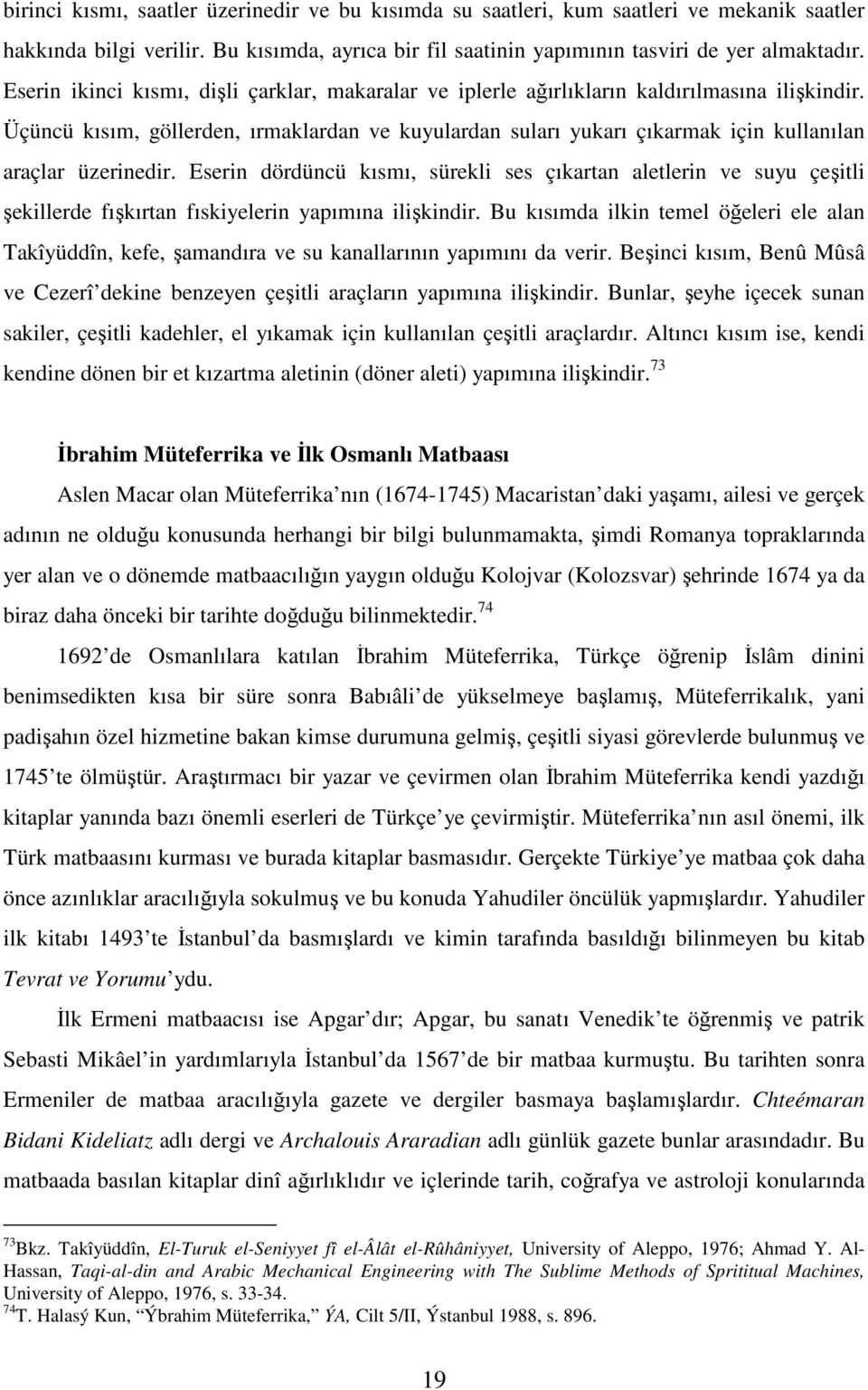 birinci kısmı, saatler üzerinedir ve bu kısımda su saatleri, kum saatleri ve mekanik saatler hakkında bilgi verilir. Bu kısımda, ayrıca bir fil saatinin yapımının tasviri de yer almaktadır. Eserin ikinci kısmı, dişli çarklar, makaralar ve iplerle ağırlıkların kaldırılmasına ilişkindir. Üçüncü kısım, göllerden, ırmaklardan ve kuyulardan suları yukarı çıkarmak için kullanılan araçlar üzerinedir. Eserin dördüncü kısmı, sürekli ses çıkartan aletlerin ve suyu çeşitli şekillerde fışkırtan fıskiyelerin yapımına ilişkindir. Bu kısımda ilkin temel öğeleri ele alan Takîyüddîn, kefe, şamandıra ve su kanallarının yapımını da verir. Beşinci kısım, Benû Mûsâ ve Cezerî dekine benzeyen çeşitli araçların yapımına ilişkindir. Bunlar, şeyhe içecek sunan sakiler, çeşitli kadehler, el yıkamak için kullanılan çeşitli araçlardır. Altıncı kısım ise, kendi kendine dönen bir et kızartma aletinin (döner aleti) yapımına ilişkindir. $^{73}$

İbrahim Müteferrika ve İlk Osmanlı Matbaası

Aslen Macar olan Müteferrika nın (1674-1745) Macaristan daki yaşamı, ailesi ve gerçek adının ne olduğu konusunda herhangi bir bilgi bulunmamakta, şimdi Romanya topraklarında yer alan ve o dönemde matbaacılığın yaygın olduğu Kolojvar (Kolozsvar) şehrinde 1674 ya da biraz daha önceki bir tarihte doğduğu bilinmektedir. $^{74}$

1692 de Osmanlılara katılan İbrahim Müteferrika, Türkçe öğrenip İslâm dinini benimsedikten kısa bir süre sonra Babıâli de yükselmeye başlamış, Müteferrikalık, yani padişahın özel hizmetine bakan kimse durumuna gelmiş, çeşitli siyasi görevlerde bulunmuş ve 1745 te ölmüştür. Araştırmacı bir yazar ve çevirmen olan İbrahim Müteferrika kendi yazdığı kitaplar yanında bazı önemli eserleri de Türkçe ye çevirmiştir. Müteferrika nın asıl önemi, ilk Türk matbaasını kurması ve burada kitaplar basmasıdır. Gerçekte Türkiye ye matbaa çok daha önce azınlıklar aracılığıyla sokulmuş ve bu konuda Yahudiler öncülük yapmışlardır. Yahudiler ilk kitabı 1493 te İstanbul da basmışlardı ve kimin tarafında basıldığı bilinmeyen bu kitab Tevrat ve Yorumu ydu.

İlk Ermeni matbaacısı ise Apgar dır; Apgar, bu sanatı Venedik te öğrenmiş ve patrik Sebasti Mikâel in yardımlarıyla İstanbul da 1567 de bir matbaa kurmuştu. Bu tarihten sonra Ermeniler de matbaa aracılığıyla gazete ve dergiler basmaya başlamışlardır. Chteémaran Bidani Kideliatz adlı dergi ve Archalouis Araradian adlı günlük gazete bunlar arasındadır. Bu matbaada basılan kitaplar dinî ağırlıklıdır ve içlerinde tarih, coğrafya ve astroloji konularında

$^{73}$Bkz. Takîyüddîn, El-Turuk el-Seniyyet fî el-Âlât el-Rûhâniyyet, University of Aleppo, 1976; Ahmad Y. Al-Hassan, Taqi-al-din and Arabic Mechanical Engineering with The Sublime Methods of Sprititual Machines, University of Aleppo, 1976, s. 33-34.
$^{74}$T. Halasý Kun, “Ýbrahim Müteferrika,” ÝA, Cilt 5/II, Ýstanbul 1988, s. 896.

19